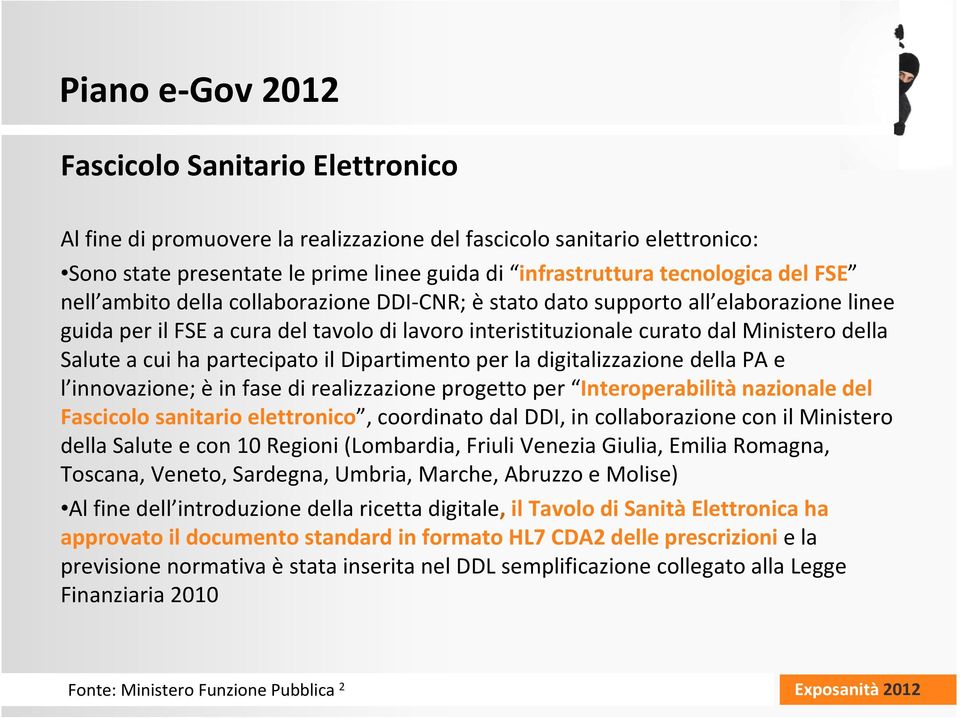 Piano e-Gov 2012

Fascicolo Sanitario Elettronico

Al fine di promuovere la realizzazione del fascicolo sanitario elettronico:
•Sono state presentate le prime linee guida di “infrastruttura tecnologica del FSE” nell’ambito della collaborazione DDI-CNR; è stato dato supporto all’elaborazione linee guida per il FSE a cura del tavolo di lavoro interistituzionale curato dal Ministero della Salute a cui ha partecipato il Dipartimento per la digitalizzazione della PA e l’innovazione; è in fase di realizzazione progetto per “Interoperabilità nazionale del Fascicolo sanitario elettronico”, coordinato dal DDI, in collaborazione con il Ministero della Salute e con 10 Regioni (Lombardia, Friuli Venezia Giulia, Emilia Romagna, Toscana, Veneto, Sardegna, Umbria, Marche, Abruzzo e Molise)
•Al fine dell’introduzione della ricetta digitale, il Tavolo di Sanità Elettronica ha approvato il documento standard in formato HL7 CDA2 delle prescrizioni e la previsione normativa è stata inserita nel DDL semplificazione collegato alla Legge Finanziaria 2010

Fonte: Ministero Funzione Pubblica $^2$

Exposanità 2012